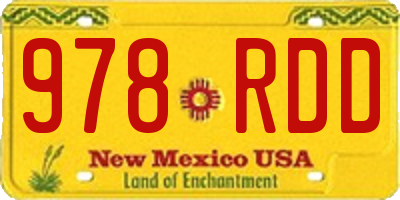 978 RDD

New Mexico USA
Land of Enchantment